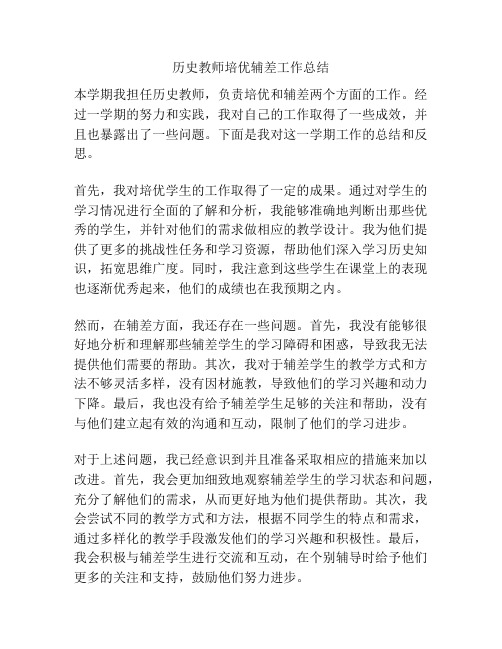 历史教师培优辅差工作总结

本学期我担任历史教师，负责培优和辅差两个方面的工作。经过一学期的努力和实践，我对自己的工作取得了一些成效，并且也暴露出了一些问题。下面是我对这一学期工作的总结和反思。

首先，我对培优学生的工作取得了一定的成果。通过对学生的学习情况进行全面的了解和分析，我能够准确地判断出那些优秀的学生，并针对他们的需求做相应的教学设计。我为他们提供了更多的挑战性任务和学习资源，帮助他们深入学习历史知识，拓宽思维广度。同时，我注意到这些学生在课堂上的表现也逐渐优秀起来，他们的成绩也在我预期之内。

然而，在辅差方面，我还存在一些问题。首先，我没有能够很好地分析和理解那些辅差学生的学习障碍和困惑，导致我无法提供他们需要的帮助。其次，我对于辅差学生的教学方式和方法不够灵活多样，没有因材施教，导致他们的学习兴趣和动力下降。最后，我也没有给予辅差学生足够的关注和帮助，没有与他们建立起有效的沟通和互动，限制了他们的学习进步。

对于上述问题，我已经意识到并且准备采取相应的措施来加以改进。首先，我会更加细致地观察辅差学生的学习状态和问题，充分了解他们的需求，从而更好地为他们提供帮助。其次，我会尝试不同的教学方式和方法，根据不同学生的特点和需求，通过多样化的教学手段激发他们的学习兴趣和积极性。最后，我会积极与辅差学生进行交流和互动，在个别辅导时给予他们更多的关注和支持，鼓励他们努力进步。